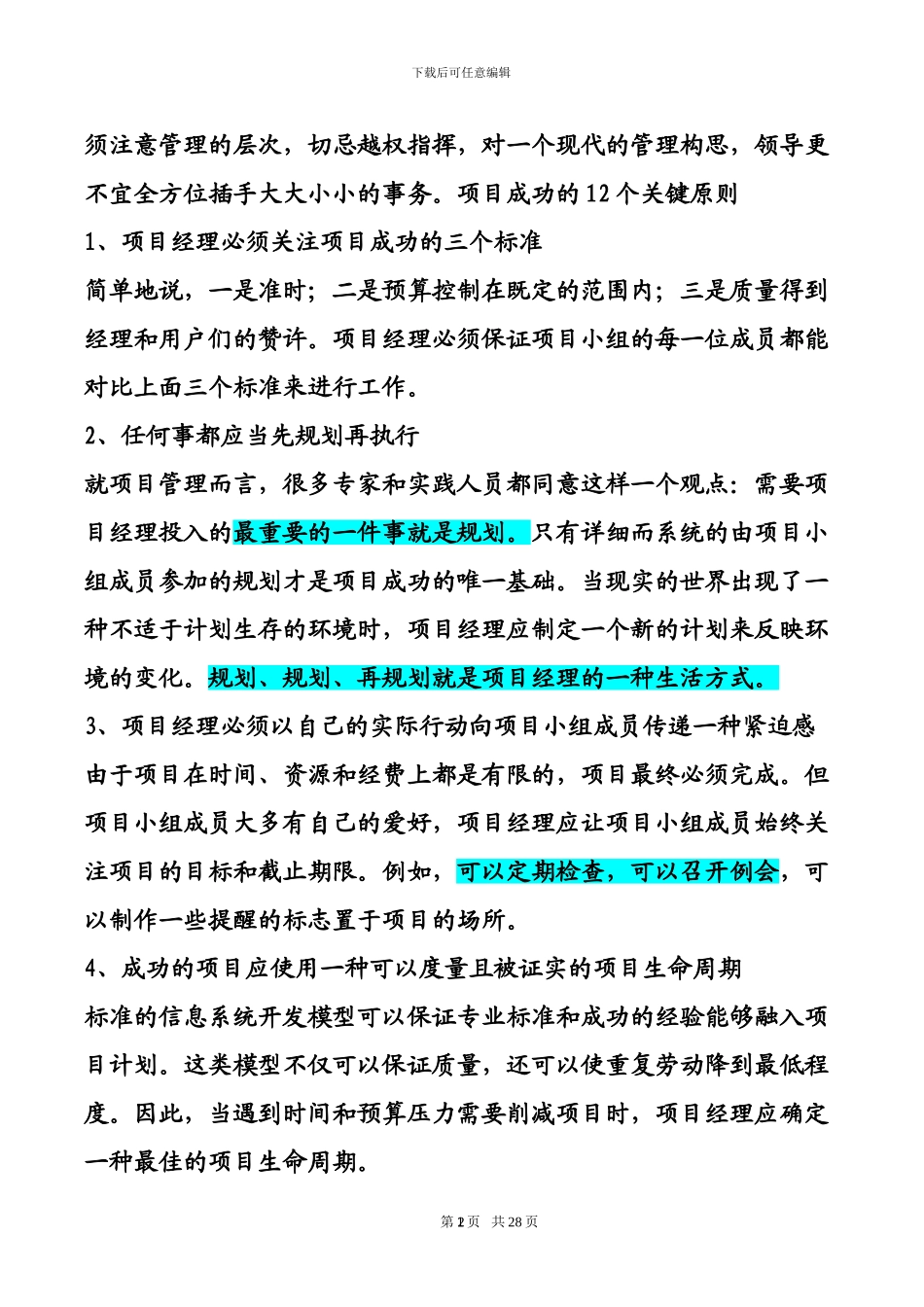 下载后可任意编辑

须注意管理的层次，切忌越权指挥，对一个现代的管理构思，领导更不宜全方位插手大大小小的事务。项目成功的 12 个关键原则

1、项目经理必须关注项目成功的三个标准

简单地说，一是准时；二是预算控制在既定的范围内；三是质量得到经理和用户们的赞许。项目经理必须保证项目小组的每一位成员都能对比上面三个标准来进行工作。

2、任何事都应当先规划再执行

就项目管理而言，很多专家和实践人员都同意这样一个观点：需要项目经理投入的最重要的一件事就是规划。只有详细而系统的由项目小组成员参加的规划才是项目成功的唯一基础。当现实的世界出现了一种不适于计划生存的环境时，项目经理应制定一个新的计划来反映环境的变化。规划、规划、再规划就是项目经理的一种生活方式。

3、项目经理必须以自己的实际行动向项目小组成员传递一种紧迫感

由于项目在时间、资源和经费上都是有限的，项目最终必须完成。但项目小组成员大多有自己的爱好，项目经理应让项目小组成员始终关注项目的目标和截止期限。例如，可以定期检查，可以召开例会，可以制作一些提醒的标志置于项目的场所。

4、成功的项目应使用一种可以度量且被证实的项目生命周期

标准的信息系统开发模型可以保证专业标准和成功的经验能够融入项目计划。这类模型不仅可以保证质量，还可以使重复劳动降到最低程度。因此，当遇到时间和预算压力需要削减项目时，项目经理应确定一种最佳的项目生命周期。

第 2 页 共 28 页